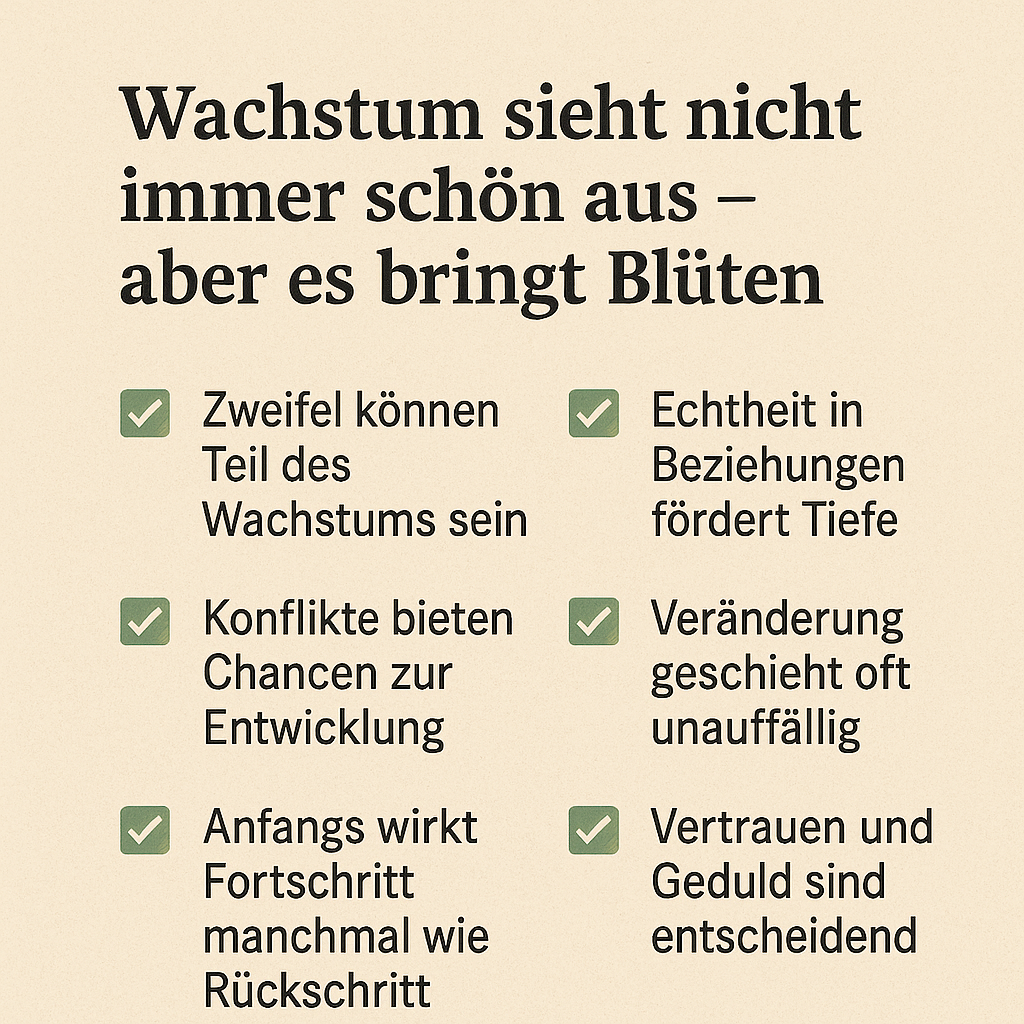 Wachstum sieht nicht immer schön aus – aber es bringt Blüten

☑ Zweifel können Teil des Wachstums sein

☑ Konflikte bieten Chancen zur Entwicklung

☑ Anfangs wirkt Fortschritt manchmal wie Rückschritt

☑ Echtheit in Beziehungen fördert Tiefe

☑ Veränderung geschieht oft unauffällig

☑ Vertrauen und Geduld sind entscheidend